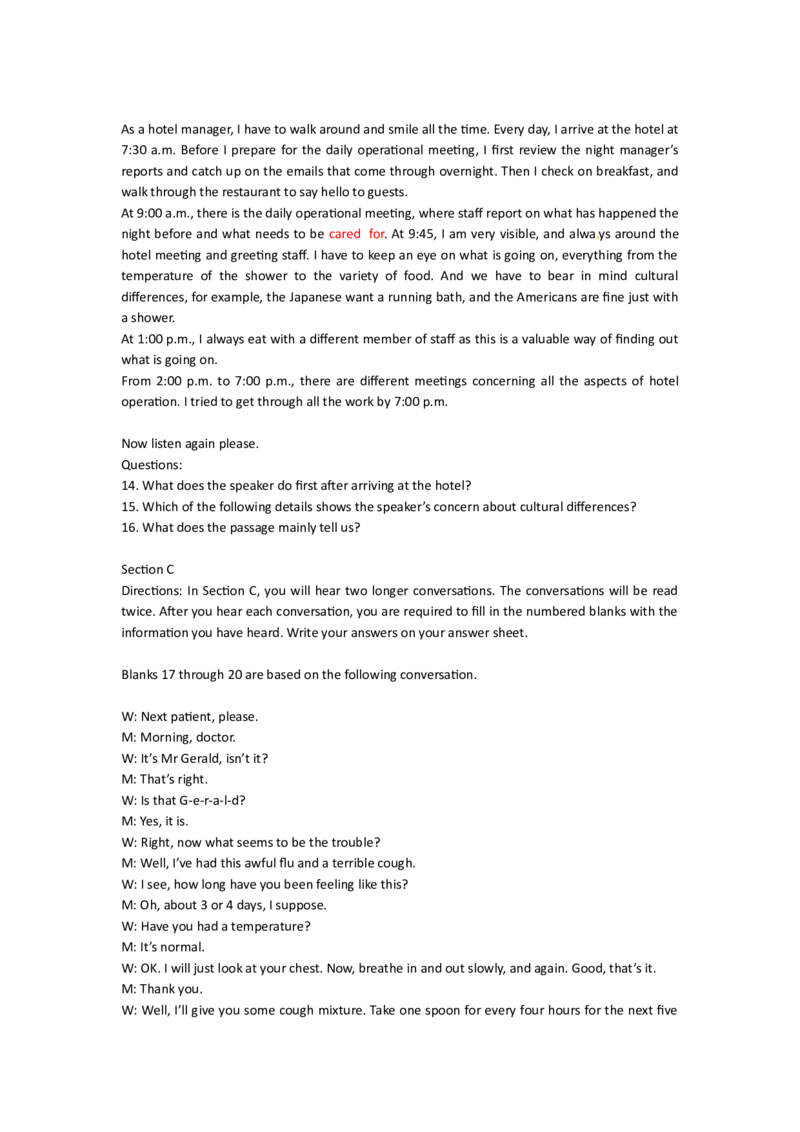 As a hotel manager, I have to walk around and smile all the time. Every day, I arrive at the hotel at 7:30 a.m. Before I prepare for the daily operational meeting, I first review the night manager's reports and catch up on the emails that come through overnight. Then I check on breakfast, and walk through the restaurant to say hello to guests.

At 9:00 a.m., there is the daily operational meeting, where staff report on what has happened the night before and what needs to be cared for. At 9:45, I am very visible, and always around the hotel meeting and greeting staff. I have to keep an eye on what is going on, everything from the temperature of the shower to the variety of food. And we have to bear in mind cultural differences, for example, the Japanese want a running bath, and the Americans are fine just with a shower.

At 1:00 p.m., I always eat with a different member of staff as this is a valuable way of finding out what is going on.

From 2:00 p.m. to 7:00 p.m., there are different meetings concerning all the aspects of hotel operation. I tried to get through all the work by 7:00 p.m.

Now listen again please.
Questions:
14. What does the speaker do first after arriving at the hotel?
15. Which of the following details shows the speaker's concern about cultural differences?
16. What does the passage mainly tell us?

Section C
Directions: In Section C, you will hear two longer conversations. The conversations will be read twice. After you hear each conversation, you are required to fill in the numbered blanks with the information you have heard. Write your answers on your answer sheet.

Blanks 17 through 20 are based on the following conversation.

W: Next patient, please.
M: Morning, doctor.
W: It's Mr Gerald, isn't it?
M: That's right.
W: Is that G-e-r-a-l-d?
M: Yes, it is.
W: Right, now what seems to be the trouble?
M: Well, I've had this awful flu and a terrible cough.
W: I see, how long have you been feeling like this?
M: Oh, about 3 or 4 days, I suppose.
W: Have you had a temperature?
M: It's normal.
W: OK. I will just look at your chest. Now, breathe in and out slowly, and again. Good, that's it.
M: Thank you.
W: Well, I'll give you some cough mixture. Take one spoon for every four hours for the next five